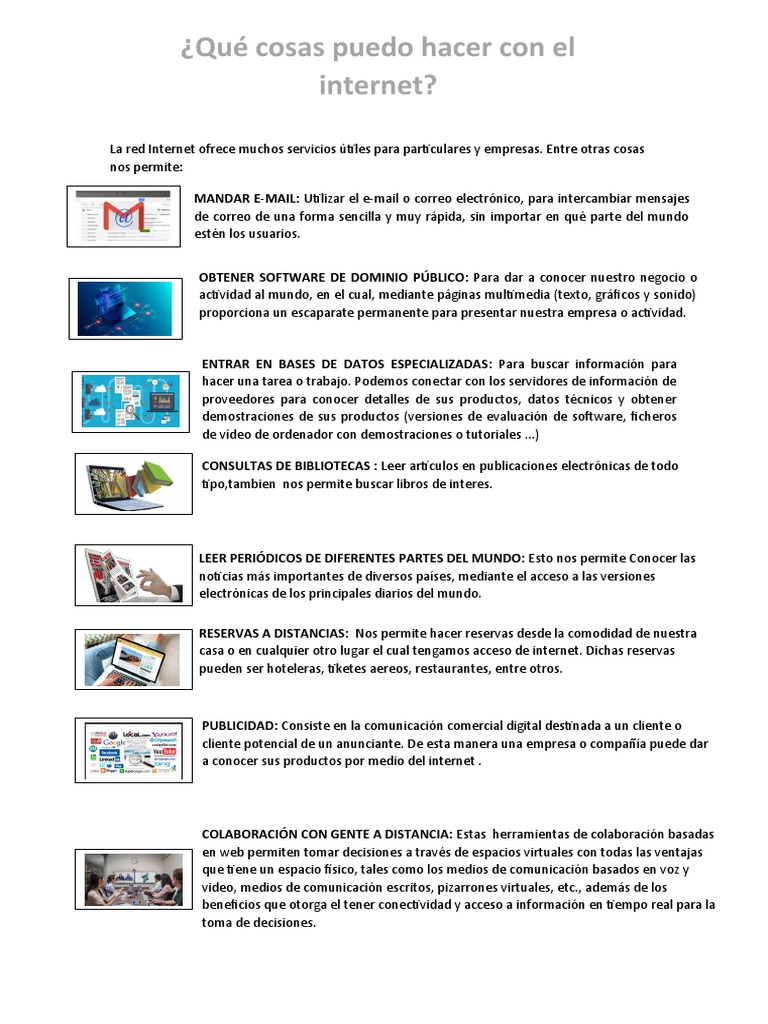 ¿Qué cosas puedo hacer con el internet?

La red Internet ofrece muchos servicios útiles para particulares y empresas. Entre otras cosas nos permite:

MANDAR E-MAIL: Utilizar el e-mail o correo electrónico, para intercambiar mensajes de correo de una forma sencilla y muy rápida, sin importar en qué parte del mundo estén los usuarios.

OBTENER SOFTWARE DE DOMINIO PÚBLICO: Para dar a conocer nuestro negocio o actividad al mundo, en el cual, mediante páginas multimedia (texto, gráficos y sonido) proporciona un escaparate permanente para presentar nuestra empresa o actividad.

ENTRAR EN BASES DE DATOS ESPECIALIZADAS: Para buscar información para hacer una tarea o trabajo. Podemos conectar con los servidores de información de proveedores para conocer detalles de sus productos, datos técnicos y obtener demostraciones de sus productos (versiones de evaluación de software, ficheros de vídeo de ordenador con demostraciones o tutoriales ...)

CONSULTAS DE BIBLIOTECAS : Leer artículos en publicaciones electrónicas de todo tipo,tambien nos permite buscar libros de interes.

LEER PERIÓDICOS DE DIFERENTES PARTES DEL MUNDO: Esto nos permite Conocer las noticias más importantes de diversos países, mediante el acceso a las versiones electrónicas de los principales diarios del mundo.

RESERVAS A DISTANCIAS: Nos permite hacer reservas desde la comodidad de nuestra casa o en cualquier otro lugar el cual tengamos acceso de internet. Dichas reservas pueden ser hoteleras, tiketes aereos, restaurantes, entre otros.

PUBLICIDAD: Consiste en la comunicación comercial digital destinada a un cliente o cliente potencial de un anunciante. De esta manera una empresa o compañía puede dar a conocer sus productos por medio del internet .

COLABORACIÓN CON GENTE A DISTANCIA: Estas herramientas de colaboración basadas en web permiten tomar decisiones a través de espacios virtuales con todas las ventajas que tiene un espacio físico, tales como los medios de comunicación basados en voz y video, medios de comunicación escritos, pizarrones virtuales, etc., además de los beneficios que otorga el tener conectividad y acceso a información en tiempo real para la toma de decisiones.